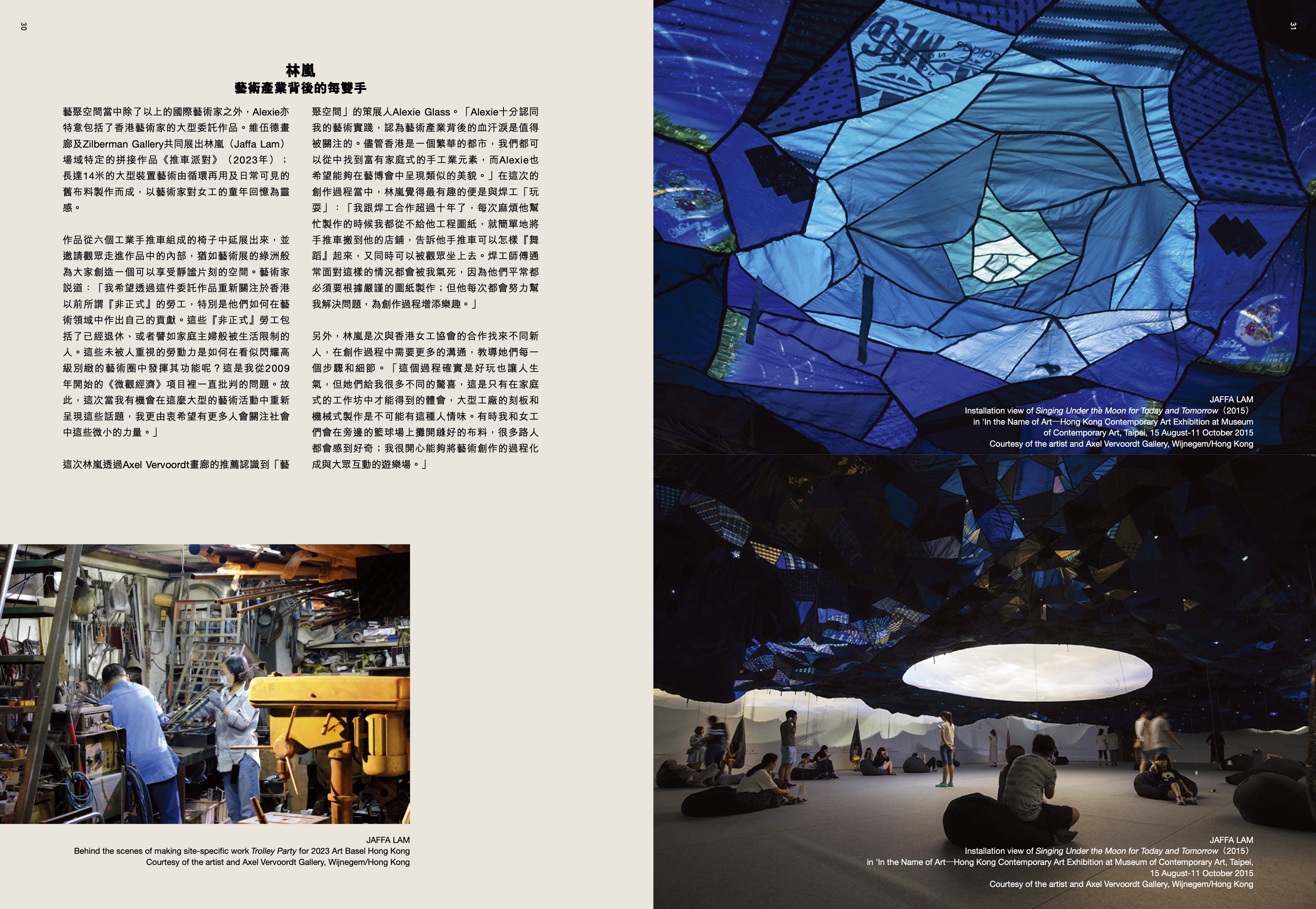 30

林嵐
藝術產業背後的每雙手

藝聚空間當中除了以上的國際藝術家之外，Alexie亦特意包括了香港藝術家的大型委託作品。維伍德畫廊及Zilberman Gallery共同展出林嵐（Jaffa Lam）場域特定的拼接作品《推車派對》（2023年）；長達14米的大型裝置藝術由循環再用及日常可見的舊布料製作而成，以藝術家對女工的童年回憶為靈感。

作品從六個工業手推車組成的椅子中延展出來，並邀請觀眾走進作品中的內部，猶如藝術展的綠洲般為大家創造一個可以享受靜謐片刻的空間。藝術家說道：「我希望透過這件委託作品重新關注於香港以前所謂『非正式』的勞工，特別是他們如何在藝術領域中作出自己的貢獻。這些『非正式』勞工包括了已經退休、或者譬如家庭主婦般被生活限制的人。這些未被人重視的勞動力是如何在看似閃耀高級別緻的藝術圈中發揮其功能呢？這是我從2009年開始的《微觀經濟》項目裡一直批判的問題。故此，這次當我有機會在這麼大型的藝術活動中重新呈現這些話題，我更由衷希望有更多人會關注社會中這些微小的力量。」

這次林嵐透過Axel Vervoordt畫廊的推薦認識到「藝聚空間」的策展人Alexie Glass。「Alexie十分認同我的藝術實踐，認為藝術產業背後的血汗淚是值得被關注的。儘管香港是一個繁華的都市，我們都可以從中找到富有家庭式的手工業元素，而Alexie也希望能夠在藝博會中呈現類似的美貌。」在這次的創作過程當中，林嵐覺得最有趣的便是與焊工「玩耍」：「我跟焊工合作超過十年了，每次麻煩他幫忙製作的時候我都從不給他工程圖紙，就簡單地將手推車搬到他的店鋪，告訴他手推車可以怎樣『舞蹈』起來，又同時可以被觀眾坐上去。焊工師傅通常面對這樣的情況都會被我氣死，因為他們平常都必須要根據嚴謹的圖紙製作；但他每次都會努力幫我解決問題，為創作過程增添樂趣。」

另外，林嵐是次與香港女工協會的合作找來不同新人，在創作過程中需要更多的溝通，教導她們每一個步驟和細節。「這個過程確實是好玩也讓人生氣，但她們給我很多不同的驚喜，這是只有在家庭式的工作坊中才能得到的體會，大型工廠的刻板和機械式製作是不可能有這種人情味。有時我和女工們會在旁邊的籃球場上攤開縫好的布料，很多路人都會感到好奇；我很開心能夠將藝術創作的過程化成與大眾互動的遊樂場。」

JAFFA LAM
Behind the scenes of making site-specific work Trolley Party for 2023 Art Basel Hong Kong
Courtesy of the artist and Axel Vervoordt Gallery, Wijnegem/Hong Kong

31

JAFFA LAM
Installation view of Singing Under the Moon for Today and Tomorrow（2015）
in 'In the Name of Art—Hong Kong Contemporary Art Exhibition at Museum of Contemporary Art, Taipei, 15 August-11 October 2015
Courtesy of the artist and Axel Vervoordt Gallery, Wijnegem/Hong Kong

JAFFA LAM
Installation view of Singing Under the Moon for Today and Tomorrow（2015）
in 'In the Name of Art—Hong Kong Contemporary Art Exhibition at Museum of Contemporary Art, Taipei, 15 August-11 October 2015
Courtesy of the artist and Axel Vervoordt Gallery, Wijnegem/Hong Kong